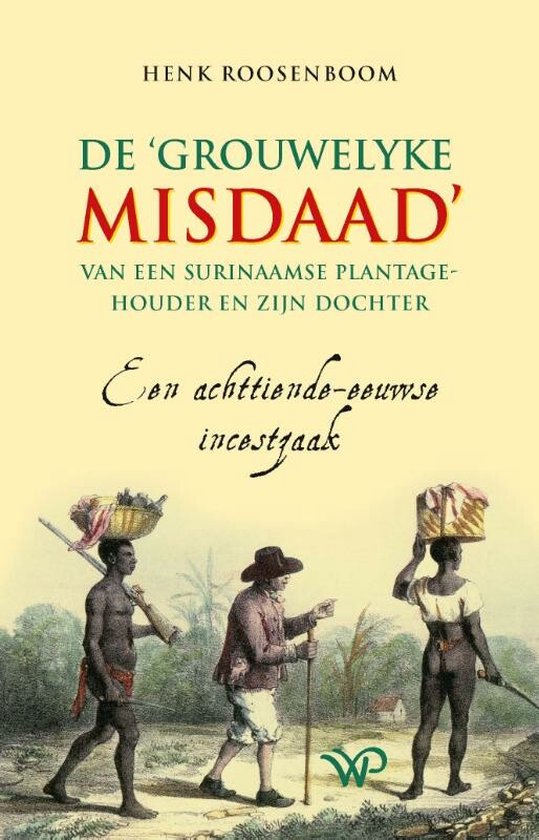 HENK ROOSENBOOM

DE 'GROUWELYKE MISDAAD'

VAN EEN SURINAAMSE PLANTAGEHOUDER EN ZIJN DOCHTER

Een achttiende-eeuwse incestzaak

WP